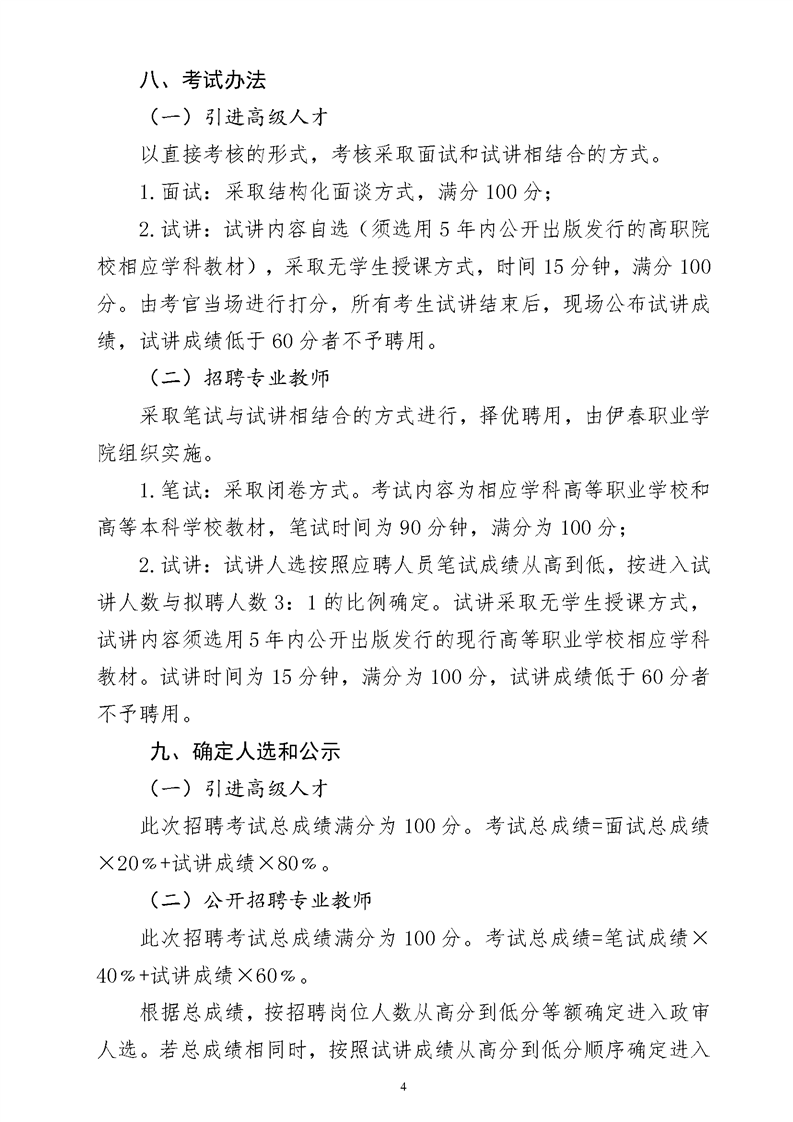 八、考试办法

（一）引进高级人才

以直接考核的形式，考核采取面试和试讲相结合的方式。

1.面试：采取结构化面谈方式，满分 100 分；

2.试讲：试讲内容自选（须选用 5 年内公开出版发行的高职院校相应学科教材），采取无学生授课方式，时间 15 分钟，满分 100 分。由考官当场进行打分，所有考生试讲结束后，现场公布试讲成绩，试讲成绩低于 60 分者不予聘用。

（二）招聘专业教师

采取笔试与试讲相结合的方式进行，择优聘用，由伊春职业学院组织实施。

1.笔试：采取闭卷方式。考试内容为相应学科高等职业学校和高等本科学校教材，笔试时间为 90 分钟，满分为 100 分；

2.试讲：试讲人选按照应聘人员笔试成绩从高到低，按进入试讲人数与拟聘人数 3：1 的比例确定。试讲采取无学生授课方式，试讲内容须选用 5 年内公开出版发行的现行高等职业学校相应学科教材。试讲时间为 15 分钟，满分为 100 分，试讲成绩低于 60 分者不予聘用。

九、确定人选和公示

（一）引进高级人才

此次招聘考试总成绩满分为 100 分。考试总成绩=面试总成绩×20％+试讲成绩×80％。

（二）公开招聘专业教师

此次招聘考试总成绩满分为 100 分。考试总成绩=笔试成绩×40％+试讲成绩×60％。

根据总成绩，按招聘岗位人数从高分到低分等额确定进入政审人选。若总成绩相同时，按照试讲成绩从高分到低分顺序确定进入

4